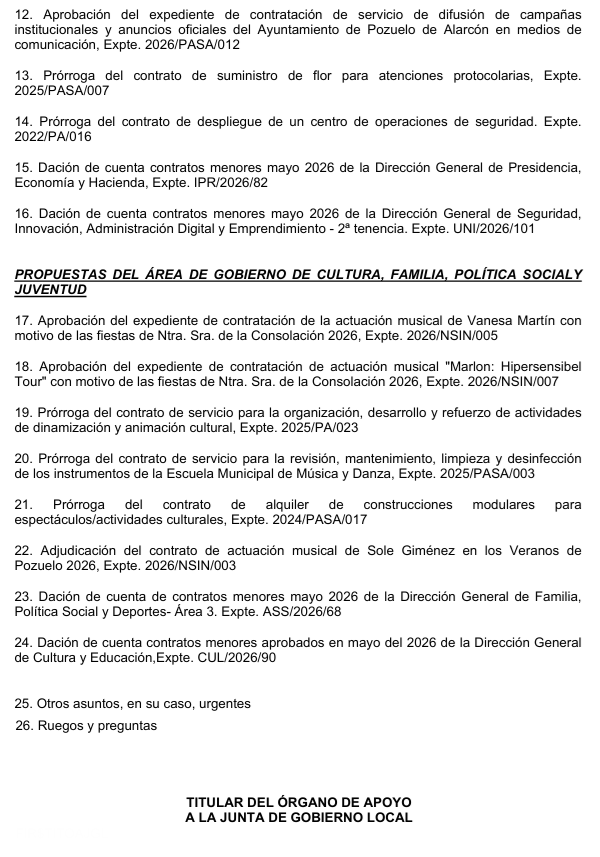 12. Aprobación del expediente de contratación de servicio de difusión de campañas institucionales y anuncios oficiales del Ayuntamiento de Pozuelo de Alarcón en medios de comunicación, Expte. 2026/PASA/012

13. Prórroga del contrato de suministro de flor para atenciones protocolarias, Expte. 2025/PASA/007

14. Prórroga del contrato de despliegue de un centro de operaciones de seguridad. Expte. 2022/PA/016

15. Dación de cuenta contratos menores mayo 2026 de la Dirección General de Presidencia, Economía y Hacienda, Expte. IPR/2026/82

16. Dación de cuenta contratos menores mayo 2026 de la Dirección General de Seguridad, Innovación, Administración Digital y Emprendimiento - 2ª tenencia. Expte. UNI/2026/101

PROPUESTAS DEL ÁREA DE GOBIERNO DE CULTURA, FAMILIA, POLÍTICA SOCIALY JUVENTUD

17. Aprobación del expediente de contratación de la actuación musical de Vanesa Martín con motivo de las fiestas de Ntra. Sra. de la Consolación 2026, Expte. 2026/NSIN/005

18. Aprobación del expediente de contratación de actuación musical "Marlon: Hipersensibel Tour" con motivo de las fiestas de Ntra. Sra. de la Consolación 2026, Expte. 2026/NSIN/007

19. Prórroga del contrato de servicio para la organización, desarrollo y refuerzo de actividades de dinamización y animación cultural, Expte. 2025/PA/023

20. Prórroga del contrato de servicio para la revisión, mantenimiento, limpieza y desinfección de los instrumentos de la Escuela Municipal de Música y Danza, Expte. 2025/PASA/003

21. Prórroga del contrato de alquiler de construcciones modulares para espectáculos/actividades culturales, Expte. 2024/PASA/017

22. Adjudicación del contrato de actuación musical de Sole Giménez en los Veranos de Pozuelo 2026, Expte. 2026/NSIN/003

23. Dación de cuenta de contratos menores mayo 2026 de la Dirección General de Familia, Política Social y Deportes- Área 3. Expte. ASS/2026/68

24. Dación de cuenta contratos menores aprobados en mayo del 2026 de la Dirección General de Cultura y Educación,Expte. CUL/2026/90

25. Otros asuntos, en su caso, urgentes
26. Ruegos y preguntas

TITULAR DEL ÓRGANO DE APOYO
A LA JUNTA DE GOBIERNO LOCAL